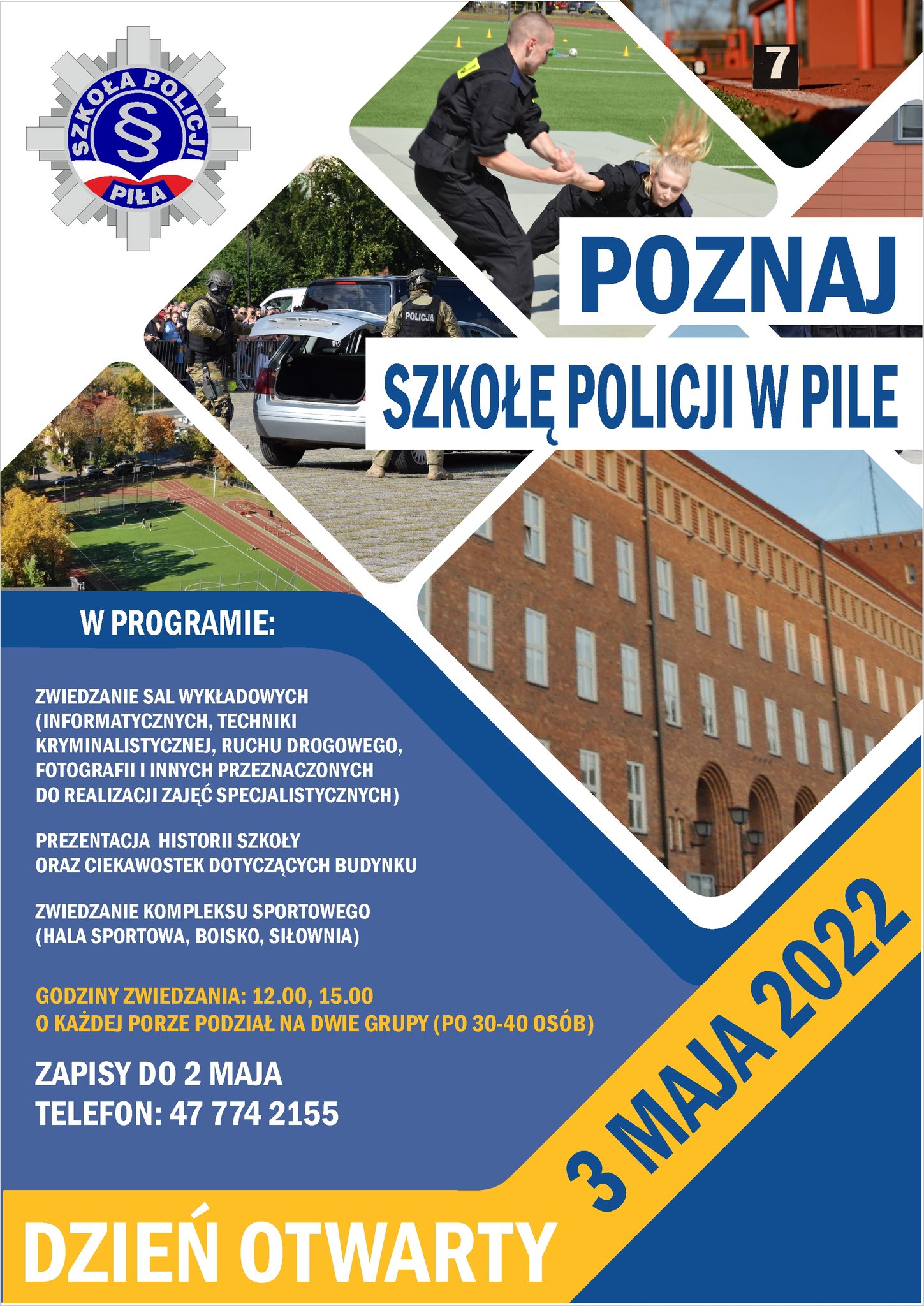 SZKOŁA POLICJI
§
PIŁA

7

POLICJA

POZNAJ

SZKOŁĘ POLICJI W PILE

W PROGRAMIE:

ZWIEDZANIE SAL WYKŁADOWYCH (INFORMATYCZNYCH, TECHNIKI KRYMINALISTYCZNEJ, RUCHU DROGOWEGO, FOTOGRAFII I INNYCH PRZEZNACZONYCH DO REALIZACJI ZAJĘĆ SPECJALISTYCZNYCH)

PREZENTACJA HISTORII SZKOŁY ORAZ CIEKAWOSTEK DOTYCZĄCYCH BUDYNKU

ZWIEDZANIE KOMPLEKSU SPORTOWEGO (HALA SPORTOWA, BOISKO, SIŁOWNIA)

GODZINY ZWIEDZANIA: 12.00, 15.00
O KAŻDEJ PORZE PODZIAŁ NA DWIE GRUPY (PO 30-40 OSÓB)

ZAPISY DO 2 MAJA
TELEFON: 47 774 2155

3 MAJA 2022

DZIEŃ OTWARTY